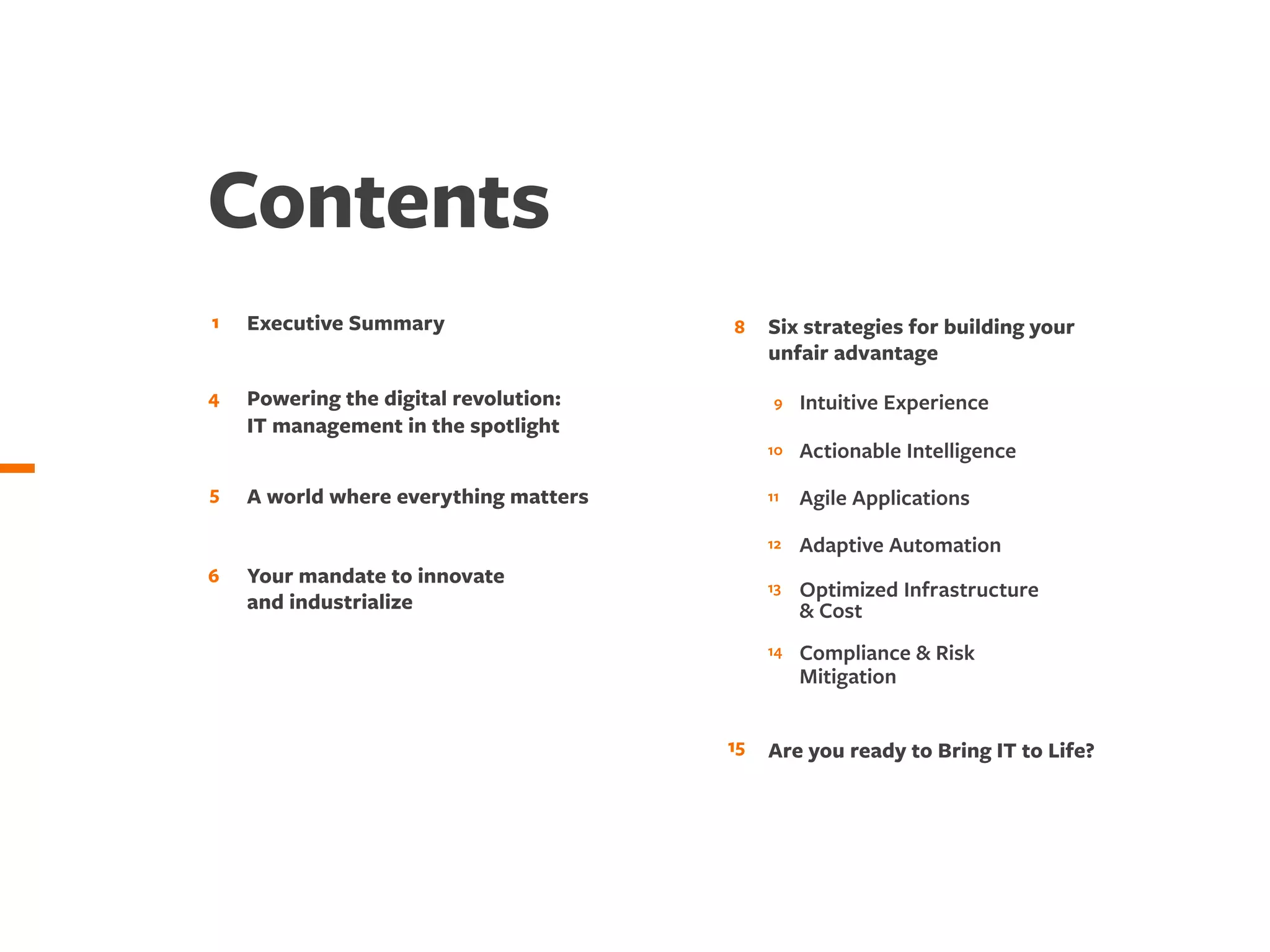 Contents

1 Executive Summary

4 Powering the digital revolution: IT management in the spotlight

5 A world where everything matters

6 Your mandate to innovate and industrialize

8 Six strategies for building your unfair advantage

9 Intuitive Experience

10 Actionable Intelligence

11 Agile Applications

12 Adaptive Automation

13 Optimized Infrastructure & Cost

14 Compliance & Risk Mitigation

15 Are you ready to Bring IT to Life?